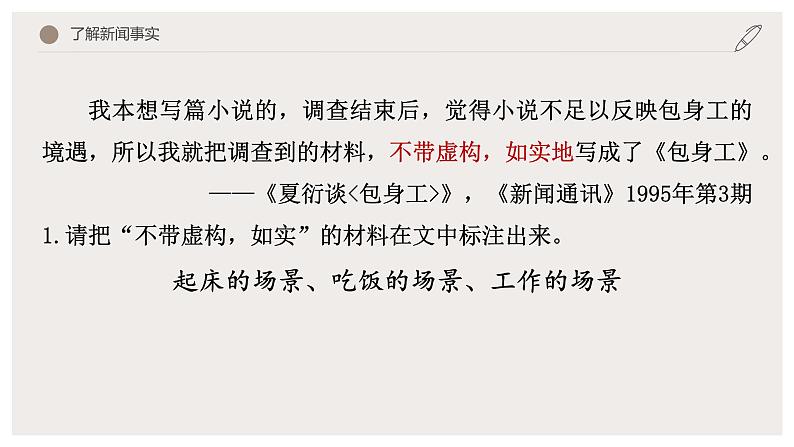 了解新闻事实

我本想写篇小说的，调查结束后，觉得小说不足以反映包身工的境遇，所以我就把调查到的材料，不带虚构，如实地写成了《包身工》。

——《夏衍谈<包身工>》，《新闻通讯》1995年第3期

1.请把“不带虚构，如实”的材料在文中标注出来。

起床的场景、吃饭的场景、工作的场景